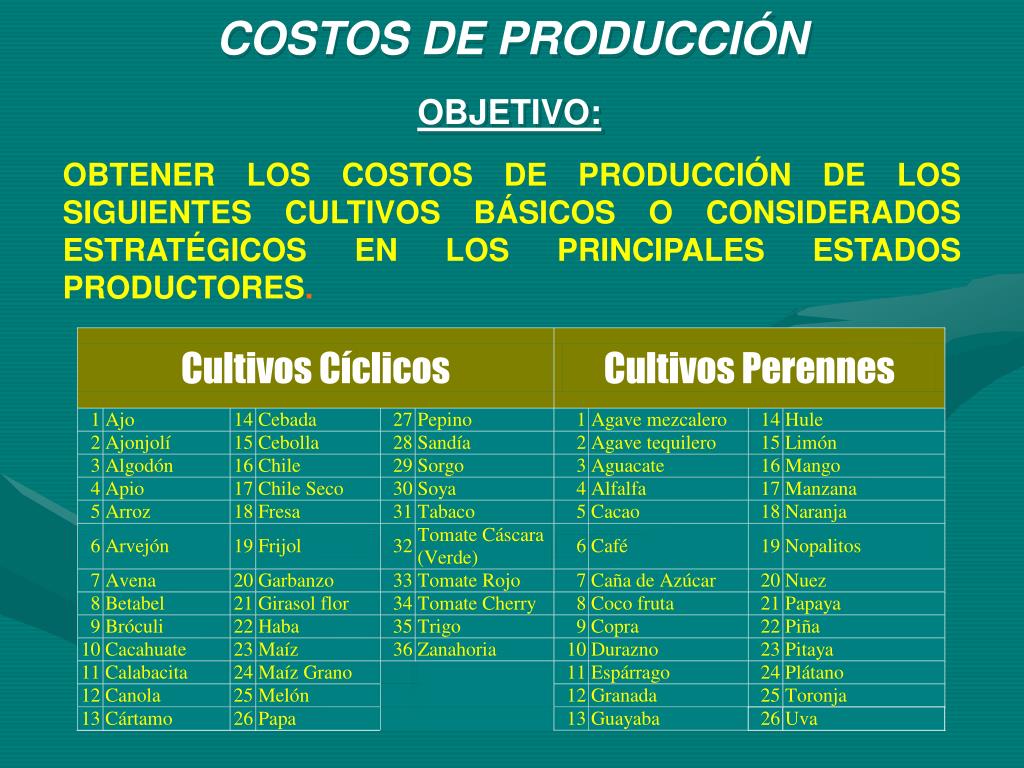 COSTOS DE PRODUCCIÓN

OBJETIVO:

OBTENER LOS COSTOS DE PRODUCCIÓN DE LOS SIGUIENTES CULTIVOS BÁSICOS O CONSIDERADOS ESTRATÉGICOS EN LOS PRINCIPALES ESTADOS PRODUCTORES.

| Cultivos Cíclicos | | | | | | Cultivos Perennes | | | |
|---|---|---|---|---|---|---|---|---|---|
| 1 | Ajo | 14 | Cebada | 27 | Pepino | 1 | Agave mezcalero | 14 | Hule |
| 2 | Ajonjolí | 15 | Cebolla | 28 | Sandía | 2 | Agave tequilero | 15 | Limón |
| 3 | Algodón | 16 | Chile | 29 | Sorgo | 3 | Aguacate | 16 | Mango |
| 4 | Apio | 17 | Chile Seco | 30 | Soya | 4 | Alfalfa | 17 | Manzana |
| 5 | Arroz | 18 | Fresa | 31 | Tabaco | 5 | Cacao | 18 | Naranja |
| 6 | Arvejón | 19 | Frijol | 32 | Tomate Cáscara (Verde) | 6 | Café | 19 | Nopalitos |
| 7 | Avena | 20 | Garbanzo | 33 | Tomate Rojo | 7 | Caña de Azúcar | 20 | Nuez |
| 8 | Betabel | 21 | Girasol flor | 34 | Tomate Cherry | 8 | Coco fruta | 21 | Papaya |
| 9 | Bróculi | 22 | Haba | 35 | Trigo | 9 | Copra | 22 | Piña |
| 10 | Cacahuate | 23 | Maíz | 36 | Zanahoria | 10 | Durazno | 23 | Pitaya |
| 11 | Calabacita | 24 | Maíz Grano | | | 11 | Espárrago | 24 | Plátano |
| 12 | Canola | 25 | Melón | | | 12 | Granada | 25 | Toronja |
| 13 | Cártamo | 26 | Papa | | | 13 | Guayaba | 26 | Uva |